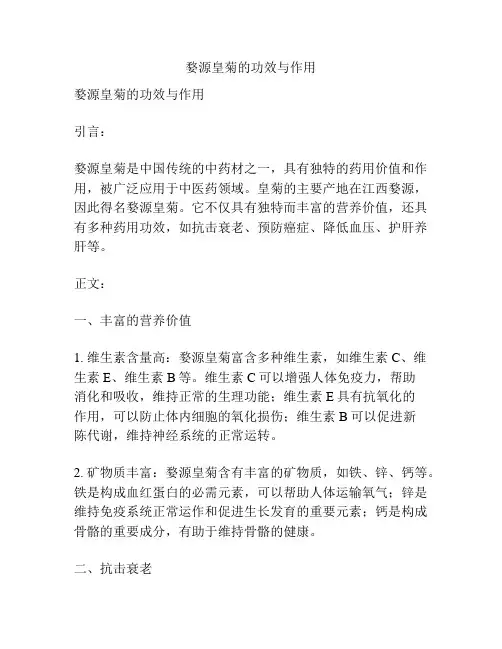 婺源皇菊的功效与作用

婺源皇菊的功效与作用

引言：

婺源皇菊是中国传统的中药材之一，具有独特的药用价值和作用，被广泛应用于中医药领域。皇菊的主要产地在江西婺源，因此得名婺源皇菊。它不仅具有独特而丰富的营养价值，还具有多种药用功效，如抗击衰老、预防癌症、降低血压、护肝养肝等。

正文：

一、丰富的营养价值

1. 维生素含量高：婺源皇菊富含多种维生素，如维生素 C、维生素 E、维生素 B 等。维生素 C 可以增强人体免疫力，帮助消化和吸收，维持正常的生理功能；维生素 E 具有抗氧化的作用，可以防止体内细胞的氧化损伤；维生素 B 可以促进新陈代谢，维持神经系统的正常运转。

2. 矿物质丰富：婺源皇菊含有丰富的矿物质，如铁、锌、钙等。铁是构成血红蛋白的必需元素，可以帮助人体运输氧气；锌是维持免疫系统正常运作和促进生长发育的重要元素；钙是构成骨骼的重要成分，有助于维持骨骼的健康。

二、抗击衰老